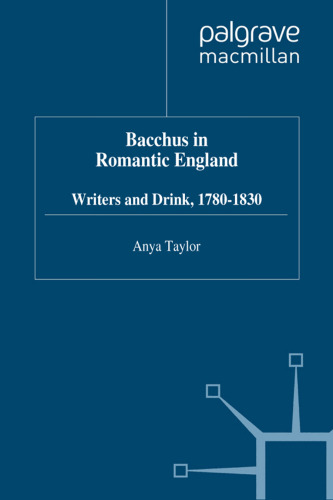 palgrave
macmillan

Bacchus in
Romantic England

Writers and Drink, 1780-1830

Anya Taylor